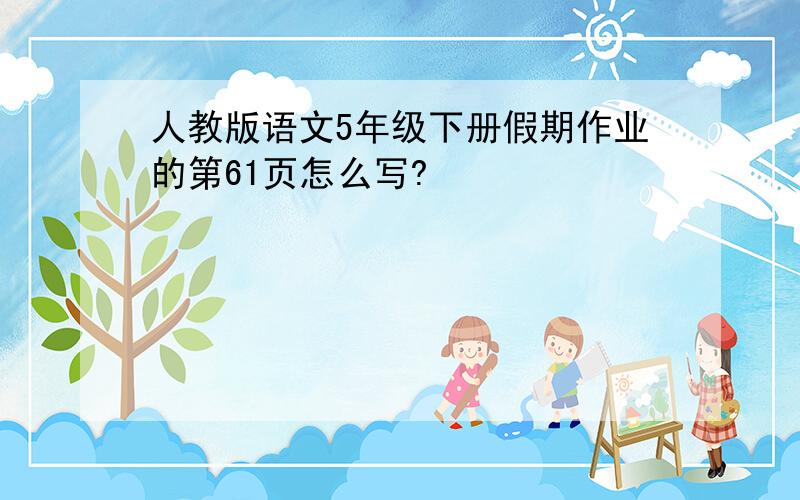 人教版语文5年级下册假期作业的第61页怎么写?